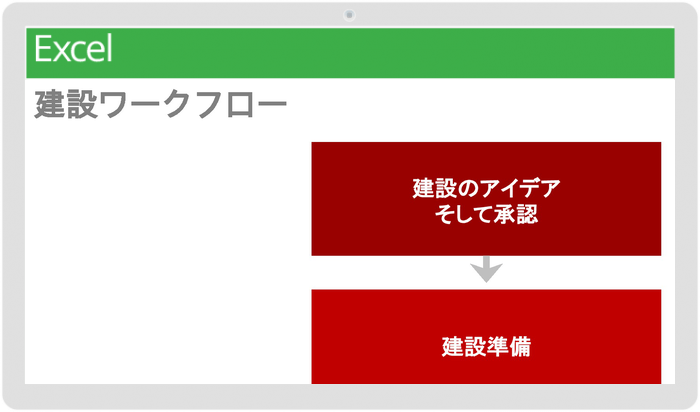 Excel

建設ワークフロー

建設のアイデア
そして承認

建設準備